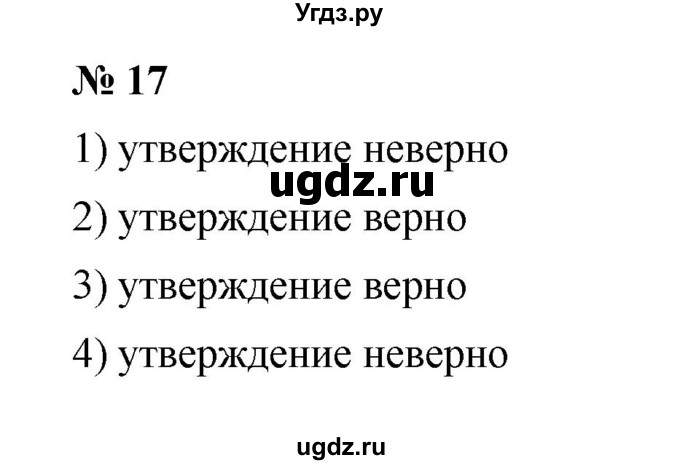 Угдз.ру

№ 17

1) утверждение неверно

ugdz.ru

2) утверждение верно

3) утверждение верно

4) утверждение неверно

ugdz.ru